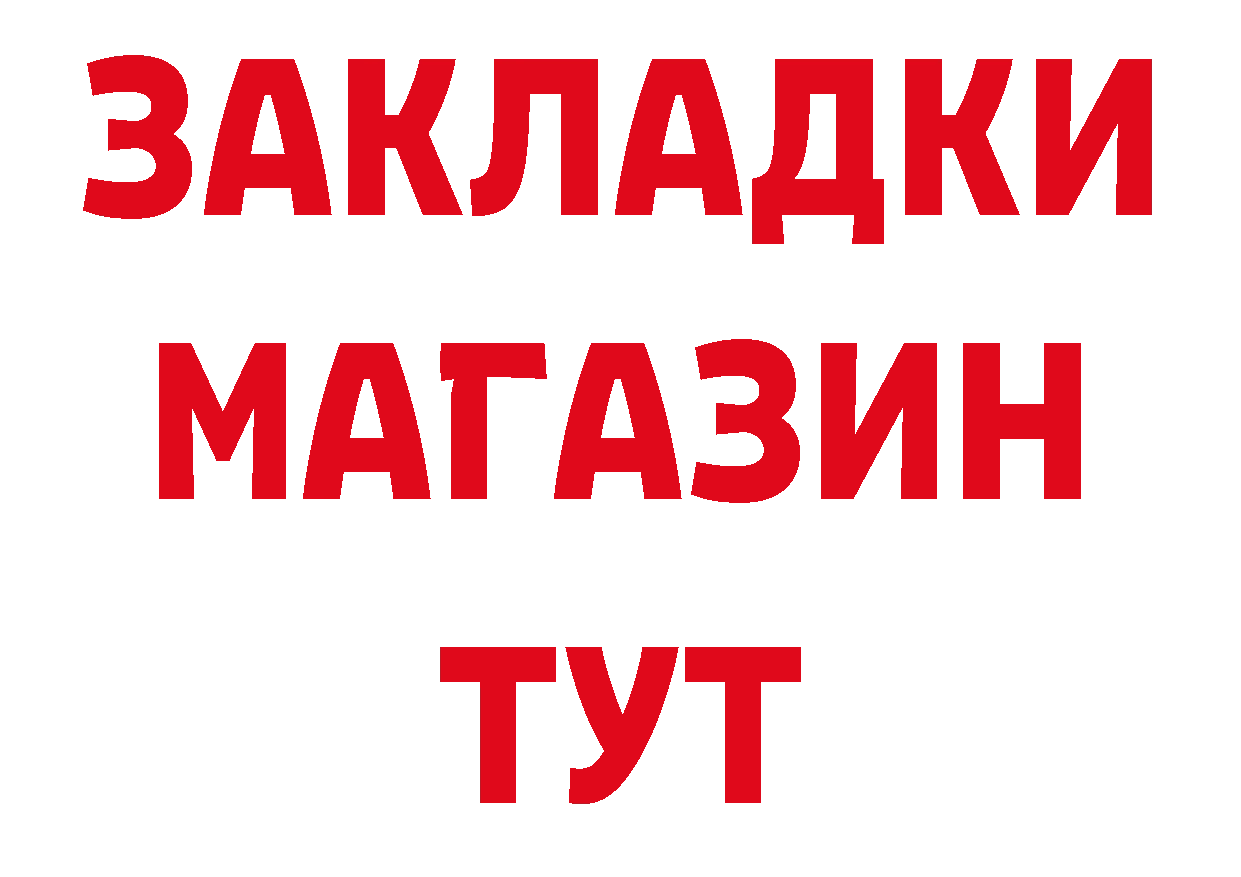 ЗАКЛАДКИ
МАГАЗИН
ТУТ